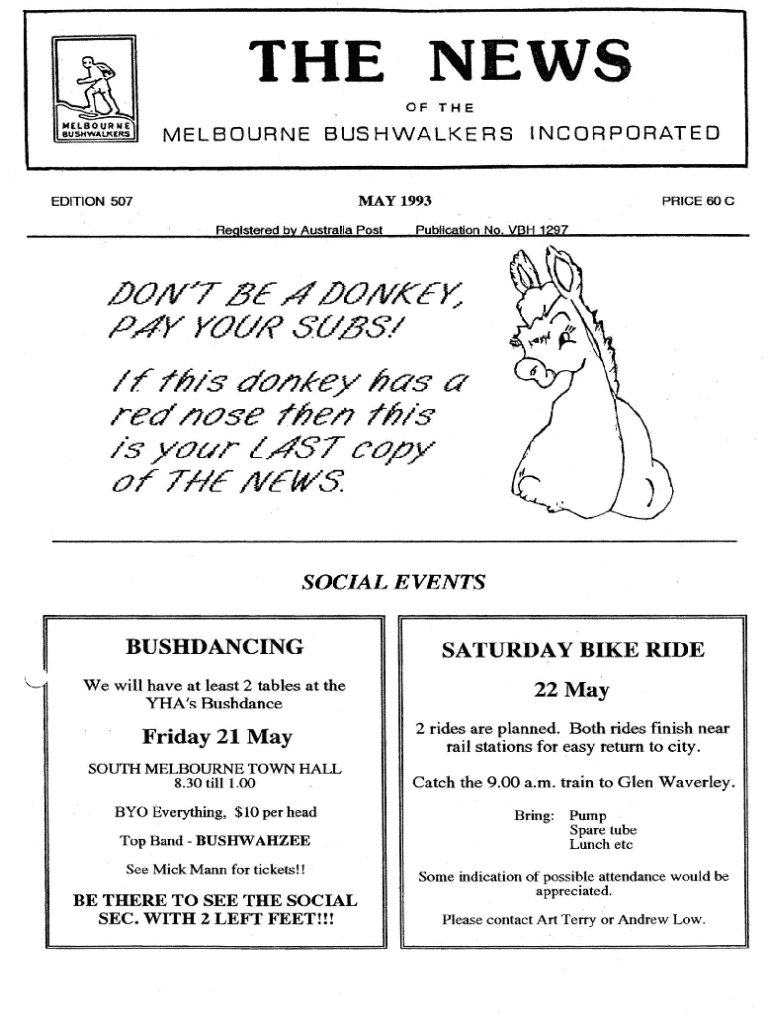 MELBOURNE BUSHWALKERS

THE NEWS

OF THE

MELBOURNE BUSHWALKERS INCORPORATED

EDITION 507

MAY 1993

PRICE 60 C

Registered by Australia Post Publication No. VBH 1297

DON'T BE A DONKEY, PAY YOUR SUBS!

If this donkey has a red nose then this is your LAST copy of THE NEWS.

SOCIAL EVENTS

BUSHDANCING

We will have at least 2 tables at the YHA's Bushdance

Friday 21 May

SOUTH MELBOURNE TOWN HALL
8.30 till 1.00

BYO Everything, $10 per head

Top Band - BUSHWAHZEE

See Mick Mann for tickets!!

BE THERE TO SEE THE SOCIAL SEC. WITH 2 LEFT FEET!!!

SATURDAY BIKE RIDE

22 May

2 rides are planned. Both rides finish near rail stations for easy return to city.

Catch the 9.00 a.m. train to Glen Waverley.

Bring: Pump
Spare tube
Lunch etc

Some indication of possible attendance would be appreciated.

Please contact Art Terry or Andrew Low.